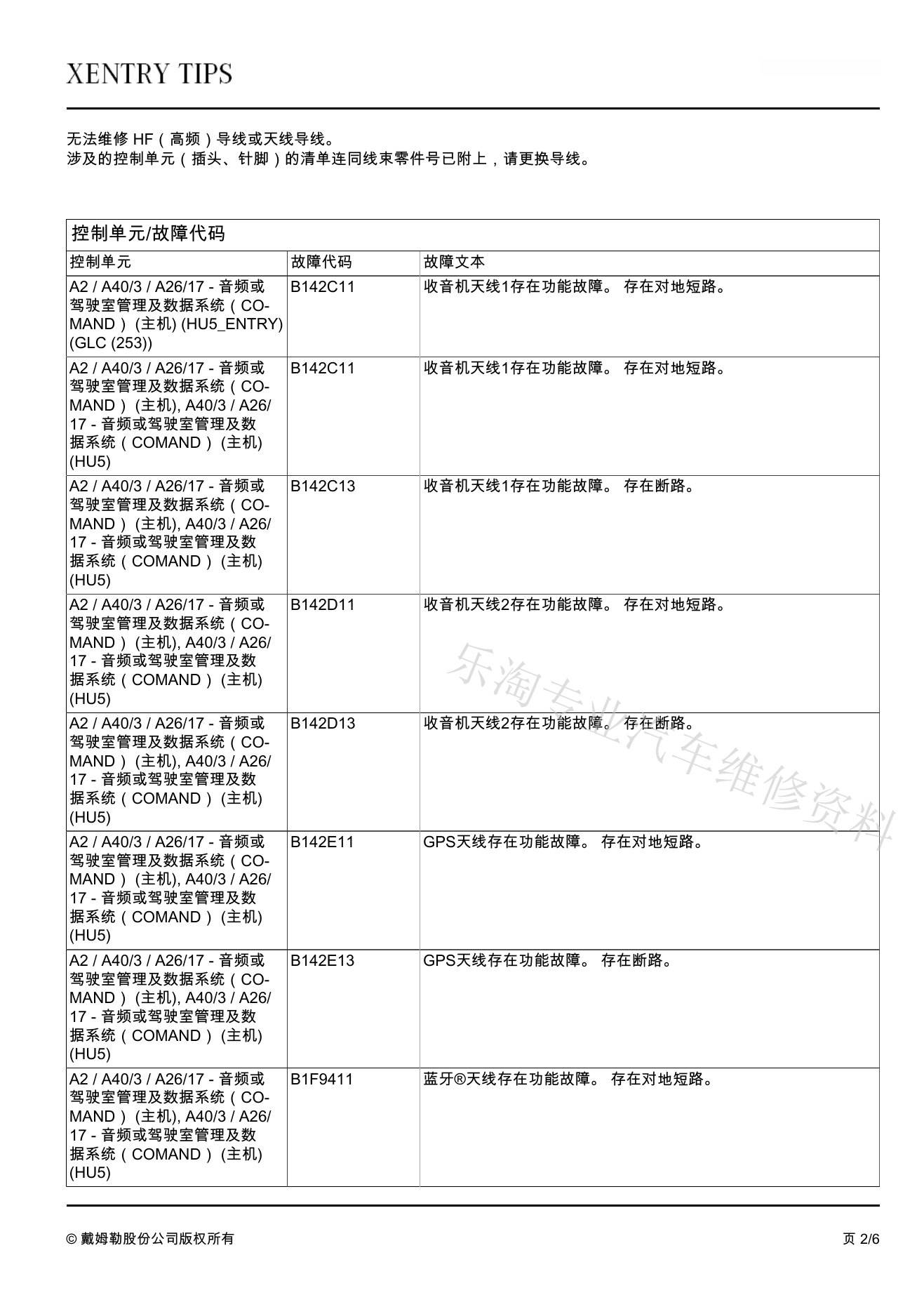 XENTRY TIPS

无法维修 HF（高频）导线或天线导线。
涉及的控制单元（插头、针脚）的清单连同线束零件号已附上，请更换导线。

控制单元/故障代码

| 控制单元 | 故障代码 | 故障文本 |
|---|---|---|
| A2 / A40/3 / A26/17 - 音频或驾驶室管理及数据系统（COMAND）(主机) (HU5_ENTRY) (GLC (253)) | B142C11 | 收音机天线1存在功能故障。 存在对地短路。 |
| A2 / A40/3 / A26/17 - 音频或驾驶室管理及数据系统（COMAND）(主机), A40/3 / A26/17 - 音频或驾驶室管理及数据系统（COMAND）(主机) (HU5) | B142C11 | 收音机天线1存在功能故障。 存在对地短路。 |
| A2 / A40/3 / A26/17 - 音频或驾驶室管理及数据系统（COMAND）(主机), A40/3 / A26/17 - 音频或驾驶室管理及数据系统（COMAND）(主机) (HU5) | B142C13 | 收音机天线1存在功能故障。 存在断路。 |
| A2 / A40/3 / A26/17 - 音频或驾驶室管理及数据系统（COMAND）(主机), A40/3 / A26/17 - 音频或驾驶室管理及数据系统（COMAND）(主机) (HU5) | B142D11 | 收音机天线2存在功能故障。 存在对地短路。 |
| A2 / A40/3 / A26/17 - 音频或驾驶室管理及数据系统（COMAND）(主机), A40/3 / A26/17 - 音频或驾驶室管理及数据系统（COMAND）(主机) (HU5) | B142D13 | 收音机天线2存在功能故障。 存在断路。 |
| A2 / A40/3 / A26/17 - 音频或驾驶室管理及数据系统（COMAND）(主机), A40/3 / A26/17 - 音频或驾驶室管理及数据系统（COMAND）(主机) (HU5) | B142E11 | GPS天线存在功能故障。 存在对地短路。 |
| A2 / A40/3 / A26/17 - 音频或驾驶室管理及数据系统（COMAND）(主机), A40/3 / A26/17 - 音频或驾驶室管理及数据系统（COMAND）(主机) (HU5) | B142E13 | GPS天线存在功能故障。 存在断路。 |
| A2 / A40/3 / A26/17 - 音频或驾驶室管理及数据系统（COMAND）(主机), A40/3 / A26/17 - 音频或驾驶室管理及数据系统（COMAND）(主机) (HU5) | B1F9411 | 蓝牙®天线存在功能故障。 存在对地短路。 |

乐淘专业汽车维修资料

© 戴姆勒股份公司版权所有 页 2/6